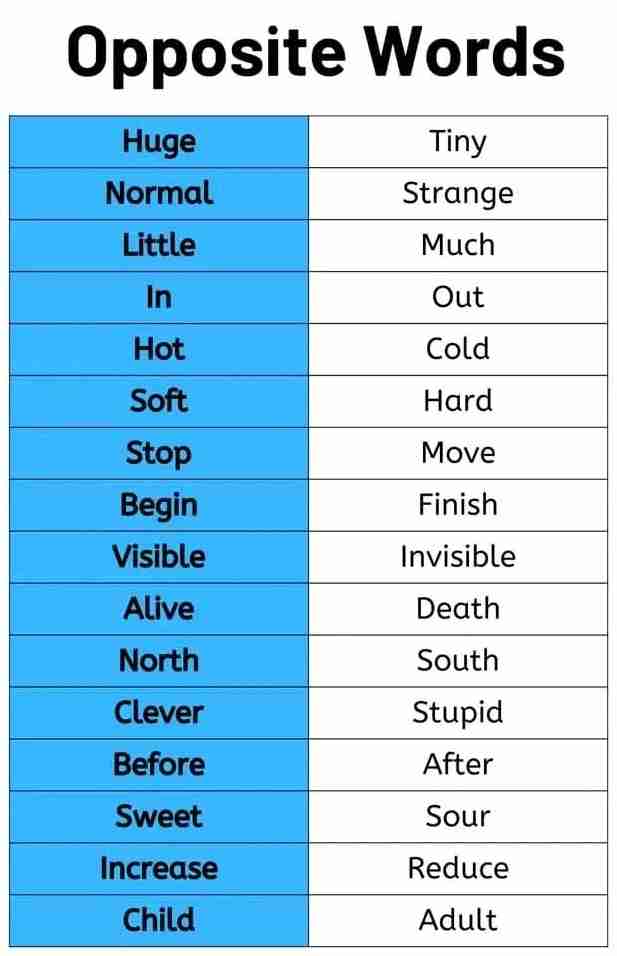 Opposite Words

| Huge | Tiny |
|---|---|
| Normal | Strange |
| Little | Much |
| In | Out |
| Hot | Cold |
| Soft | Hard |
| Stop | Move |
| Begin | Finish |
| Visible | Invisible |
| Alive | Death |
| North | South |
| Clever | Stupid |
| Before | After |
| Sweet | Sour |
| Increase | Reduce |
| Child | Adult |